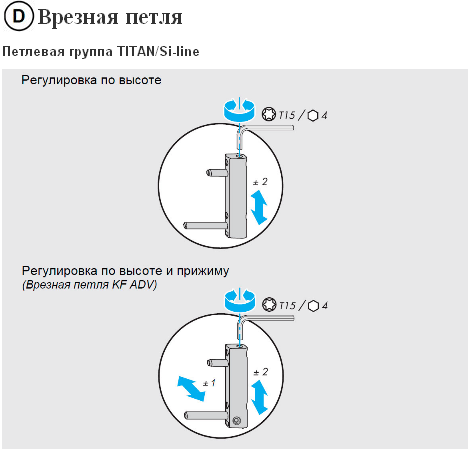 D Врезная петля

Петлевая группа TITAN/Si-line

Регулировка по высоте

T15 / 4

± 2

Регулировка по высоте и прижиму
(Врезная петля KF ADV)

T15 / 4

± 1

± 2